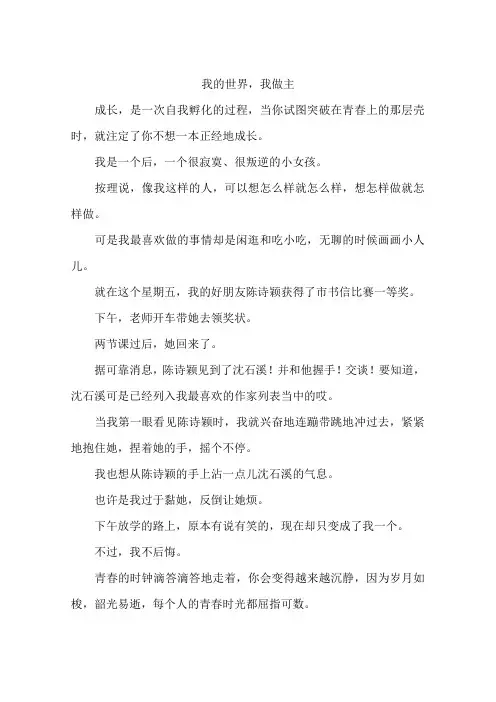 我的世界，我做主

成长，是一次自我孵化的过程，当你试图突破在青春上的那层壳时，就注定了你不想一本正经地成长。

我是一个后，一个很寂寞、很叛逆的小女孩。

按理说，像我这样的人，可以想怎么样就怎么样，想怎样做就怎样做。

可是我最喜欢做的事情却是闲逛和吃小吃，无聊的时候画画小人儿。

就在这个星期五，我的好朋友陈诗颖获得了市书信比赛一等奖。

下午，老师开车带她去领奖状。

两节课过后，她回来了。

据可靠消息，陈诗颖见到了沈石溪！并和他握手！交谈！要知道，沈石溪可是已经列入我最喜欢的作家列表当中的哎。

当我第一眼看见陈诗颖时，我就兴奋地连蹦带跳地冲过去，紧紧地抱住她，捏着她的手，摇个不停。

我也想从陈诗颖的手上沾一点儿沈石溪的气息。

也许是我过于黏她，反倒让她烦。

下午放学的路上，原本有说有笑的，现在却只变成了我一个。

不过，我不后悔。

青春的时钟滴答滴答地走着，你会变得越来越沉静，因为岁月如梭，韶光易逝，每个人的青春时光都屈指可数。